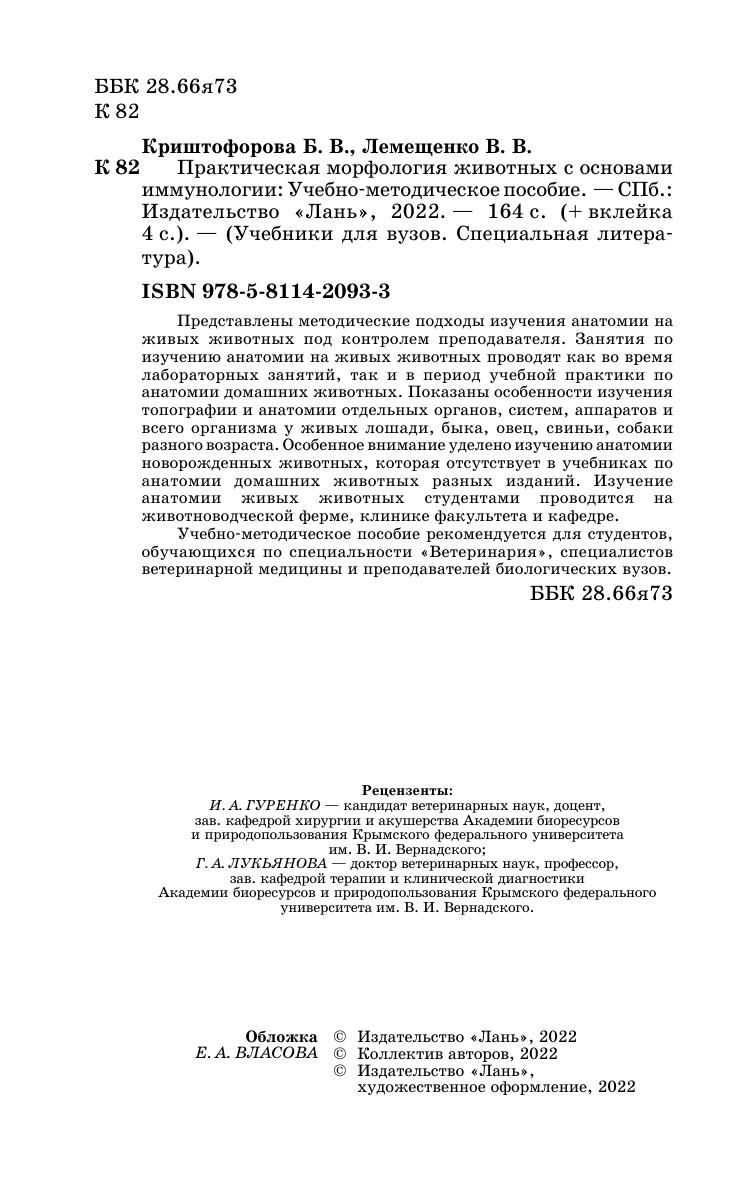 ББК 28.66я73
К 82

Криштофорова Б. В., Лемещенко В. В.
К 82 Практическая морфология животных с основами иммунологии: Учебно-методическое пособие. — СПб.: Издательство «Лань», 2022. — 164 с. (+ вклейка 4 с.). — (Учебники для вузов. Специальная литература).

ISBN 978-5-8114-2093-3

Представлены методические подходы изучения анатомии на живых животных под контролем преподавателя. Занятия по изучению анатомии на живых животных проводят как во время лабораторных занятий, так и в период учебной практики по анатомии домашних животных. Показаны особенности изучения топографии и анатомии отдельных органов, систем, аппаратов и всего организма у живых лошади, быка, овец, свиньи, собаки разного возраста. Особенное внимание уделено изучению анатомии новорожденных животных, которая отсутствует в учебниках по анатомии домашних животных разных изданий. Изучение анатомии живых животных студентами проводится на животноводческой ферме, клинике факультета и кафедре.

Учебно-методическое пособие рекомендуется для студентов, обучающихся по специальности «Ветеринария», специалистов ветеринарной медицины и преподавателей биологических вузов.

ББК 28.66я73

Рецензенты:
И. А. ГУРЕНКО — кандидат ветеринарных наук, доцент, зав. кафедрой хирургии и акушерства Академии биоресурсов и природопользования Крымского федерального университета им. В. И. Вернадского;
Г. А. ЛУКЬЯНОВА — доктор ветеринарных наук, профессор, зав. кафедрой терапии и клинической диагностики Академии биоресурсов и природопользования Крымского федерального университета им. В. И. Вернадского.

Обложка
Е. А. ВЛАСОВА

© Издательство «Лань», 2022
© Коллектив авторов, 2022
© Издательство «Лань», художественное оформление, 2022